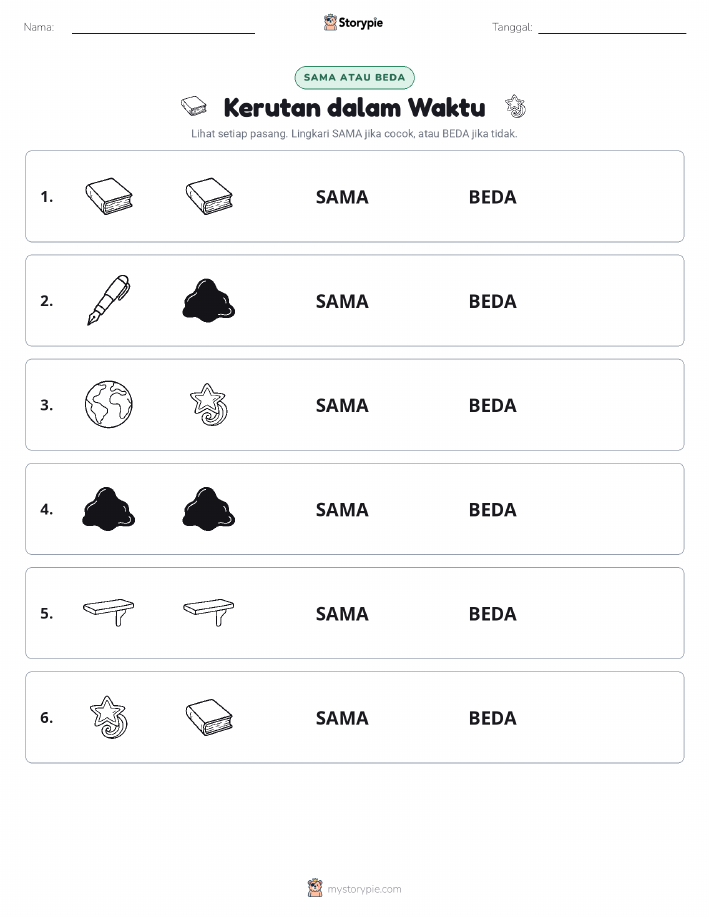 Nama: Storypie Tanggal:

SAMA ATAU BEDA

Kerutan dalam Waktu

Lihat setiap pasang. Lingkari SAMA jika cocok, atau BEDA jika tidak.

1. SAMA BEDA

2. SAMA BEDA

3. SAMA BEDA

4. SAMA BEDA

5. SAMA BEDA

6. SAMA BEDA

mystorypie.com